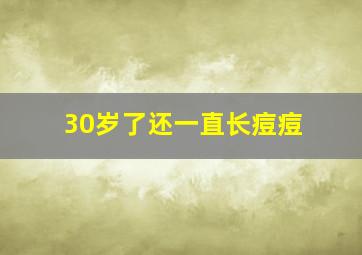 30岁了还一直长痘痘